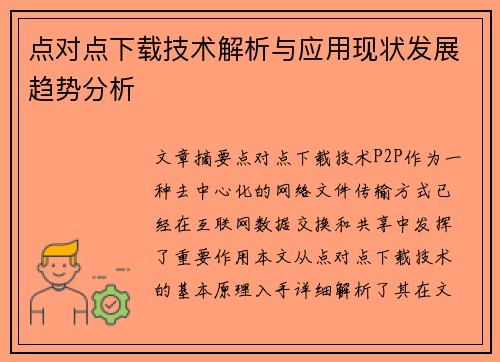 点对点下载技术解析与应用现状发展趋势分析

文章摘要点对点下载技术P2P作为一种去中心化的网络文件传输方式已经在互联网数据交换和共享中发挥了重要作用本文从点对点下载技术的基本原理入手详细解析了其在文